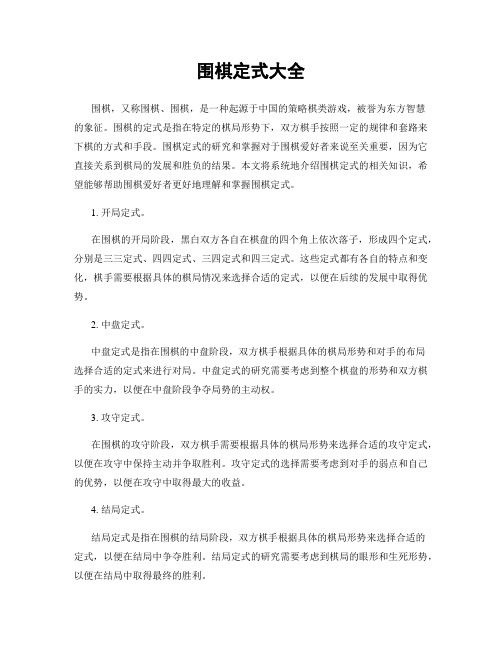 围棋定式大全

围棋，又称围棋、围棋，是一种起源于中国的策略棋类游戏，被誉为东方智慧的象征。围棋的定式是指在特定的棋局形势下，双方棋手按照一定的规律和套路来下棋的方式和手段。围棋定式的研究和掌握对于围棋爱好者来说至关重要，因为它直接关系到棋局的发展和胜负的结果。本文将系统地介绍围棋定式的相关知识，希望能够帮助围棋爱好者更好地理解和掌握围棋定式。

1. 开局定式。

在围棋的开局阶段，黑白双方各自在棋盘的四个角上依次落子，形成四个定式，分别是三三定式、四四定式、三四定式和四三定式。这些定式都有各自的特点和变化，棋手需要根据具体的棋局情况来选择合适的定式，以便在后续的发展中取得优势。

2. 中盘定式。

中盘定式是指在围棋的中盘阶段，双方棋手根据具体的棋局形势和对手的布局选择合适的定式来进行对局。中盘定式的研究需要考虑到整个棋盘的形势和双方棋手的实力，以便在中盘阶段争夺局势的主动权。

3. 攻守定式。

在围棋的攻守阶段，双方棋手需要根据具体的棋局形势来选择合适的攻守定式，以便在攻守中保持主动并争取胜利。攻守定式的选择需要考虑到对手的弱点和自己的优势，以便在攻守中取得最大的收益。

4. 结局定式。

结局定式是指在围棋的结局阶段，双方棋手根据具体的棋局形势来选择合适的定式，以便在结局中争夺胜利。结局定式的研究需要考虑到棋局的眼形和生死形势，以便在结局中取得最终的胜利。